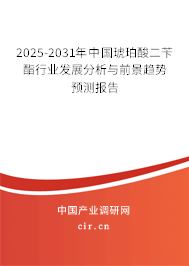 2025-2031年中国琥珀酸二苄酯行业发展分析与前景趋势预测报告

中国产业调研网
cir.cn